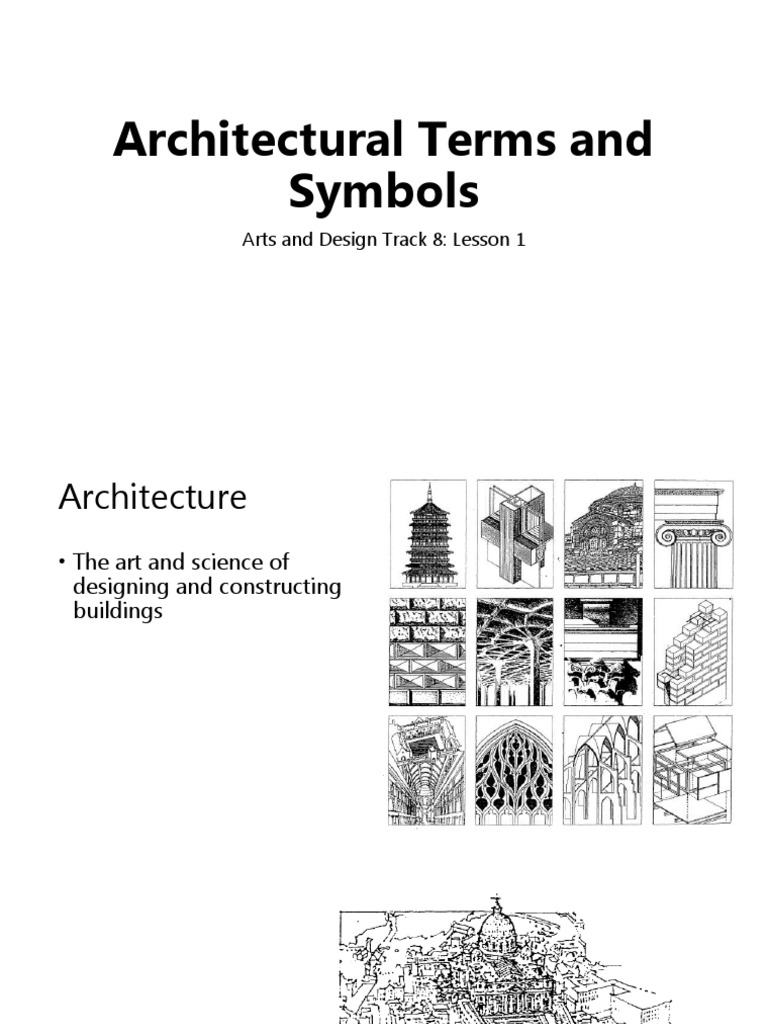 Architectural Terms and Symbols

Arts and Design Track 8: Lesson 1

Architecture

• The art and science of designing and constructing buildings